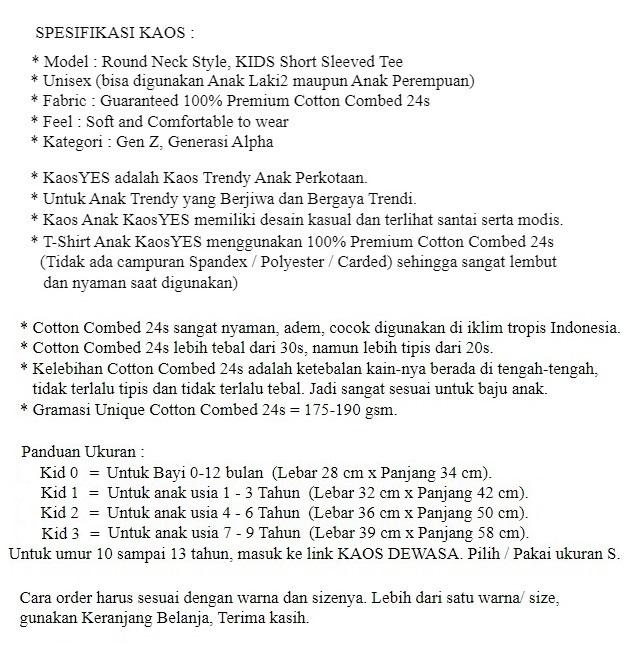 SPESIFIKASI KAOS :

* Model : Round Neck Style, KIDS Short Sleeved Tee
* Unisex (bisa digunakan Anak Laki2 maupun Anak Perempuan)
* Fabric : Guaranteed 100% Premium Cotton Combed 24s
* Feel : Soft and Comfortable to wear
* Kategori : Gen Z, Generasi Alpha

* KaosYES adalah Kaos Trendy Anak Perkotaan.
* Untuk Anak Trendy yang Berjiwa dan Bergaya Trendi.
* Kaos Anak KaosYES memiliki desain kasual dan terlihat santai serta modis.
* T-Shirt Anak KaosYES menggunakan 100% Premium Cotton Combed 24s (Tidak ada campuran Spandex / Polyester / Carded) sehingga sangat lembut dan nyaman saat digunakan)

* Cotton Combed 24s sangat nyaman, adem, cocok digunakan di iklim tropis Indonesia.
* Cotton Combed 24s lebih tebal dari 30s, namun lebih tipis dari 20s.
* Kelebihan Cotton Combed 24s adalah ketebalan kain-nya berada di tengah-tengah, tidak terlalu tipis dan tidak terlalu tebal. Jadi sangat sesuai untuk baju anak.
* Gramasi Unique Cotton Combed 24s = 175-190 gsm.

Panduan Ukuran :
Kid 0 = Untuk Bayi 0-12 bulan (Lebar 28 cm x Panjang 34 cm).
Kid 1 = Untuk anak usia 1 - 3 Tahun (Lebar 32 cm x Panjang 42 cm).
Kid 2 = Untuk anak usia 4 - 6 Tahun (Lebar 36 cm x Panjang 50 cm).
Kid 3 = Untuk anak usia 7 - 9 Tahun (Lebar 39 cm x Panjang 58 cm).
Untuk umur 10 sampai 13 tahun, masuk ke link KAOS DEWASA. Pilih / Pakai ukuran S.

Cara order harus sesuai dengan warna dan sizenya. Lebih dari satu warna/ size, gunakan Keranjang Belanja, Terima kasih.